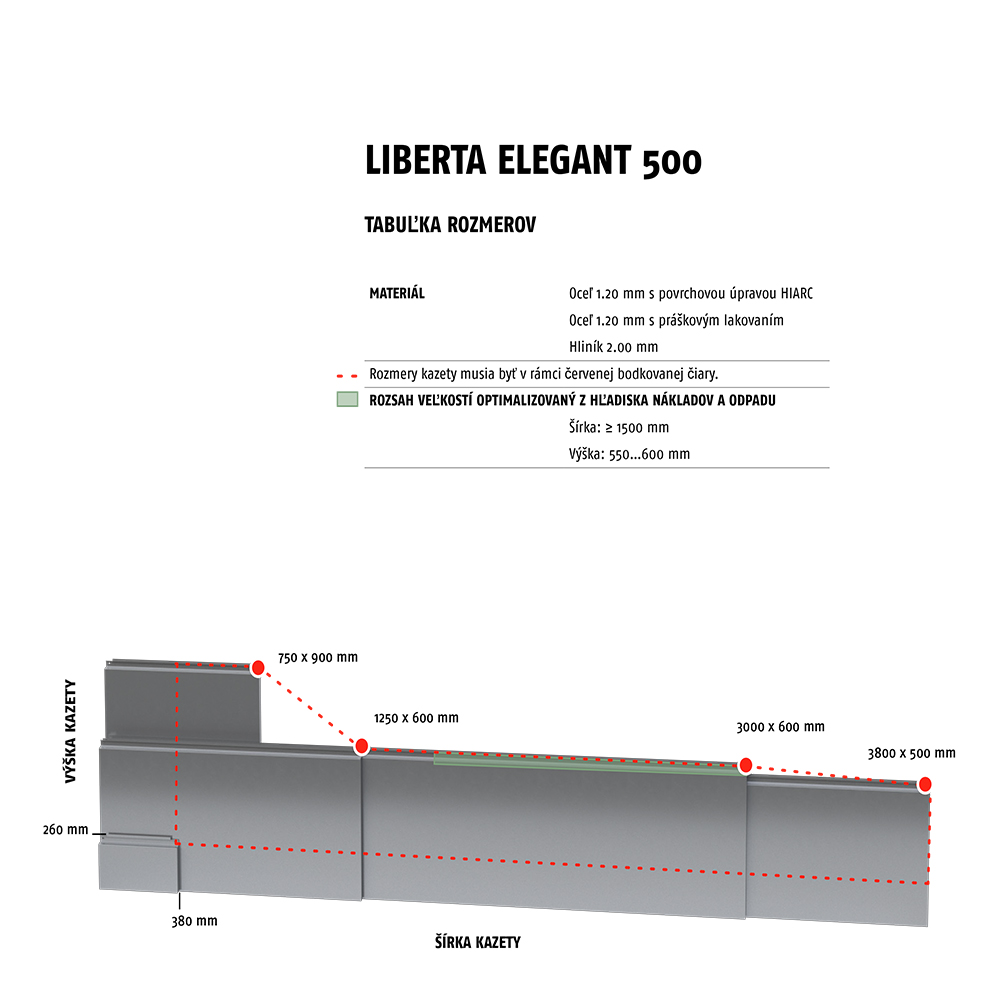 LIBERTA ELEGANT 500

TABUĽKA ROZMEROV

MATERIÁL Oceľ 1.20 mm s povrchovou úpravou HIARC
Oceľ 1.20 mm s práškovým lakovaním
Hliník 2.00 mm

Rozmery kazety musia byť v rámci červenej bodkovanej čiary.

ROZSAH VEĽKOSTÍ OPTIMALIZOVANÝ Z HĽADISKA NÁKLADOV A ODPADU
Šírka: ≥ 1500 mm
Výška: 550...600 mm

750 x 900 mm
1250 x 600 mm
3000 x 600 mm
3800 x 500 mm
VÝŠKA KAZETY
260 mm
380 mm
ŠÍRKA KAZETY